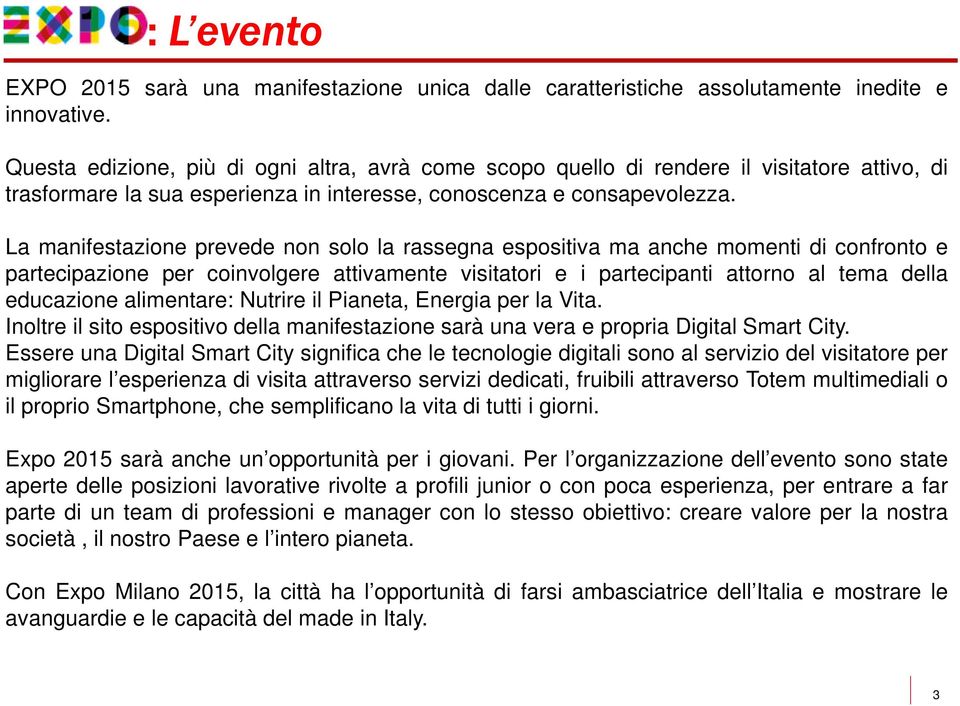 EXPO: L'evento

EXPO 2015 sarà una manifestazione unica dalle caratteristiche assolutamente inedite e innovative.

Questa edizione, più di ogni altra, avrà come scopo quello di rendere il visitatore attivo, di trasformare la sua esperienza in interesse, conoscenza e consapevolezza.

La manifestazione prevede non solo la rassegna espositiva ma anche momenti di confronto e partecipazione per coinvolgere attivamente visitatori e i partecipanti attorno al tema della educazione alimentare: Nutrire il Pianeta, Energia per la Vita.
Inoltre il sito espositivo della manifestazione sarà una vera e propria Digital Smart City.
Essere una Digital Smart City significa che le tecnologie digitali sono al servizio del visitatore per migliorare l'esperienza di visita attraverso servizi dedicati, fruibili attraverso Totem multimediali o il proprio Smartphone, che semplificano la vita di tutti i giorni.

Expo 2015 sarà anche un'opportunità per i giovani. Per l'organizzazione dell'evento sono state aperte delle posizioni lavorative rivolte a profili junior o con poca esperienza, per entrare a far parte di un team di professioni e manager con lo stesso obiettivo: creare valore per la nostra società , il nostro Paese e l'intero pianeta.

Con Expo Milano 2015, la città ha l'opportunità di farsi ambasciatrice dell'Italia e mostrare le avanguardie e le capacità del made in Italy.

3